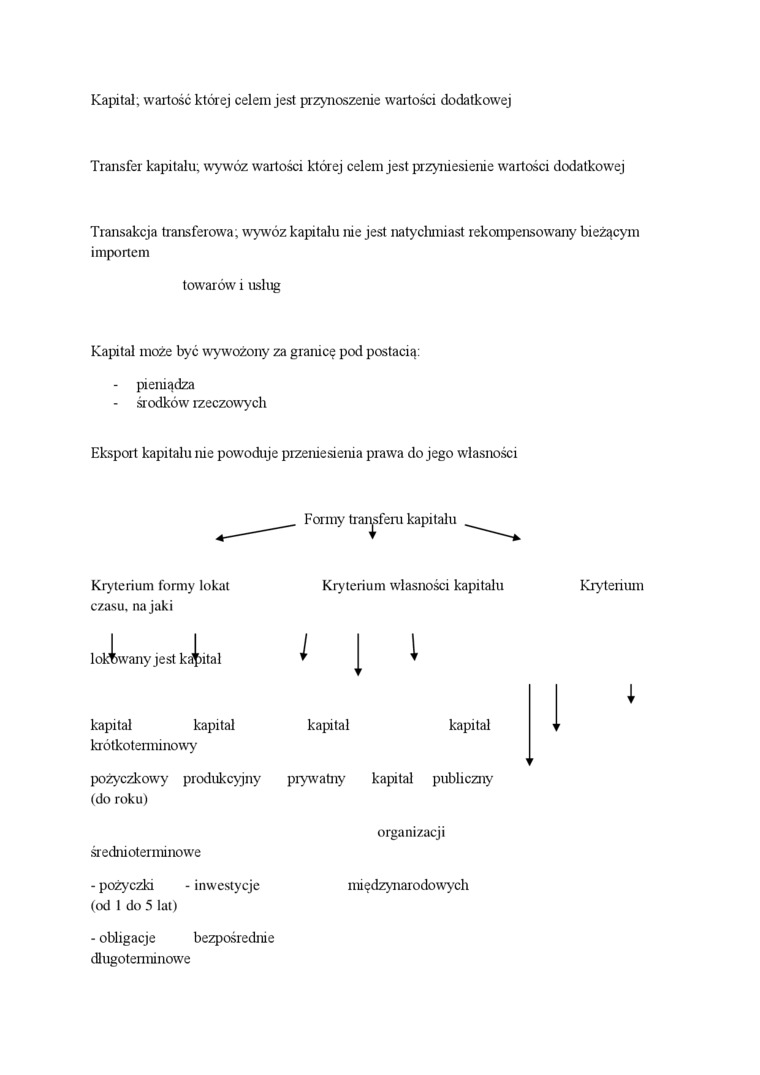 Kapitał; wartość której celem jest przynoszenie wartości dodatkowej

Transfer kapitału; wywóz wartości której celem jest przyniesienie wartości dodatkowej

Transakcja transferowa; wywóz kapitału nie jest natychmiast rekompensowany bieżącym importem

towarów i usług

Kapitał może być wywożony za granicę pod postacią:

- pieniądza
- środków rzeczowych

Eksport kapitału nie powoduje przeniesienia prawa do jego własności

Formy transferu kapitału

Kryterium formy lokat Kryterium własności kapitału Kryterium czasu, na jaki

lokowany jest kapitał

kapitał kapitał kapitał kapitał krótkoterminowy

pożyczkowy produkcyjny prywatny kapitał publiczny (do roku)

organizacji średnioterminowe

- pożyczki - inwestycje międzynarodowych (od 1 do 5 lat)

- obligacje bezpośrednie długoterminowe